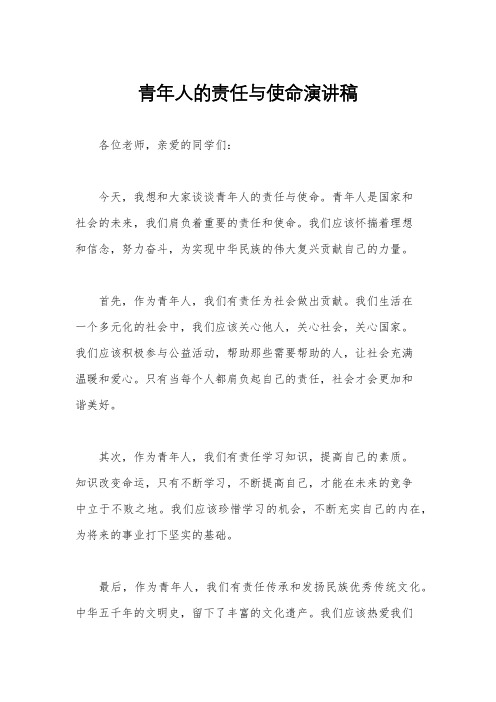 青年人的责任与使命演讲稿

各位老师，亲爱的同学们：

今天，我想和大家谈谈青年人的责任与使命。青年人是国家和社会的未来，我们肩负着重要的责任和使命。我们应该怀揣着理想和信念，努力奋斗，为实现中华民族的伟大复兴贡献自己的力量。

首先，作为青年人，我们有责任为社会做出贡献。我们生活在一个多元化的社会中，我们应该关心他人，关心社会，关心国家。我们应该积极参与公益活动，帮助那些需要帮助的人，让社会充满温暖和爱心。只有当每个人都肩负起自己的责任，社会才会更加和谐美好。

其次，作为青年人，我们有责任学习知识，提高自己的素质。知识改变命运，只有不断学习，不断提高自己，才能在未来的竞争中立于不败之地。我们应该珍惜学习的机会，不断充实自己的内在，为将来的事业打下坚实的基础。

最后，作为青年人，我们有责任传承和发扬民族优秀传统文化。中华五千年的文明史，留下了丰富的文化遗产。我们应该热爱我们